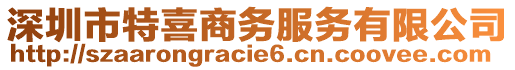 深圳市特喜商务服务有限公司
http://szaarongracie6.cn.coovee.com